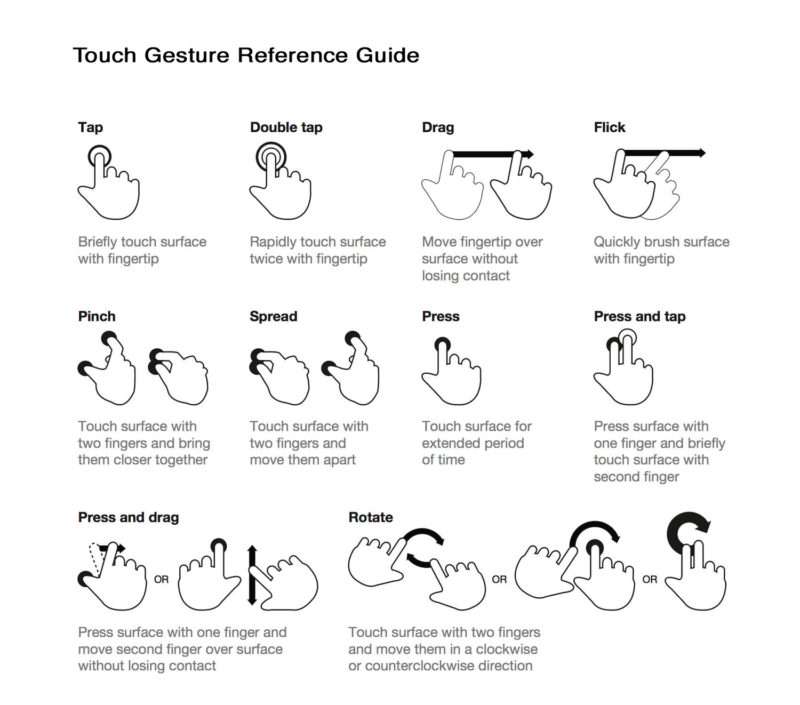 Touch Gesture Reference Guide

Tap

Briefly touch surface with fingertip

Double tap

Rapidly touch surface twice with fingertip

Drag

Move fingertip over surface without losing contact

Flick

Quickly brush surface with fingertip

Pinch

Touch surface with two fingers and bring them closer together

Spread

Touch surface with two fingers and move them apart

Press

Touch surface for extended period of time

Press and tap

Press surface with one finger and briefly touch surface with second finger

Press and drag

OR

Press surface with one finger and move second finger over surface without losing contact

Rotate

OR

OR

Touch surface with two fingers and move them in a clockwise or counterclockwise direction